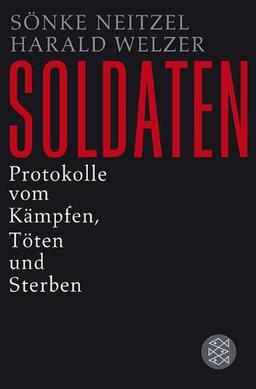 SÖNKE NEITZEL
HARALD WELZER

SOLDATEN

Protokolle vom Kämpfen, Töten und Sterben